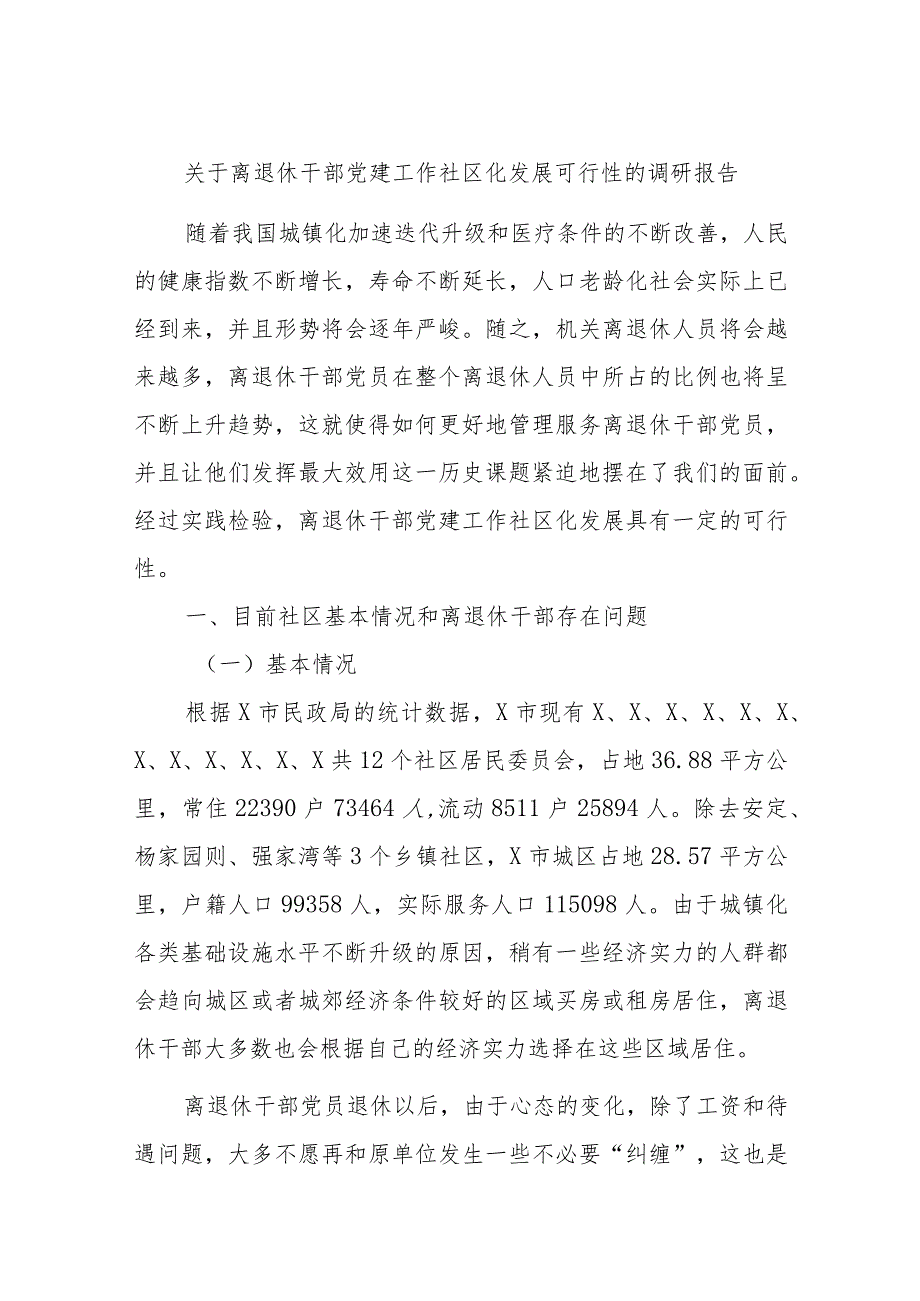 关于离退休干部党建工作社区化发展可行性的调研报告

随着我国城镇化加速迭代升级和医疗条件的不断改善，人民的健康指数不断增长，寿命不断延长，人口老龄化社会实际上已经到来，并且形势将会逐年严峻。随之，机关离退休人员将会越来越多，离退休干部党员在整个离退休人员中所占的比例也将呈不断上升趋势，这就使得如何更好地管理服务离退休干部党员，并且让他们发挥最大效用这一历史课题紧迫地摆在了我们的面前。经过实践检验，离退休干部党建工作社区化发展具有一定的可行性。

一、目前社区基本情况和离退休干部存在问题

（一）基本情况

根据X市民政局的统计数据，X市现有X、X、X、X、X、X、X、X、X、X、X、X共12个社区居民委员会，占地36.88平方公里，常住22390户73464人,流动8511户25894人。除去安定、杨家园则、强家湾等3个乡镇社区，X市城区占地28.57平方公里，户籍人口99358人，实际服务人口115098人。由于城镇化各类基础设施水平不断升级的原因，稍有一些经济实力的人群都会趋向城区或者城郊经济条件较好的区域买房或租房居住，离退休干部大多数也会根据自己的经济实力选择在这些区域居住。

离退休干部党员退休以后，由于心态的变化，除了工资和待遇问题，大多不愿再和原单位发生一些不必要“纠缠”，这也是